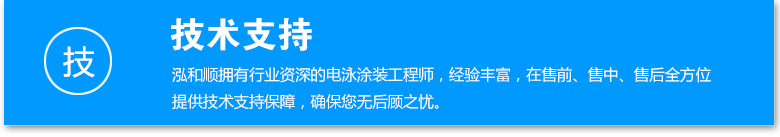 技

技术支持

泓和顺拥有行业资深的电泳涂装工程师，经验丰富，在售前、售中、售后全方位提供技术支持保障，确保您无后顾之忧。